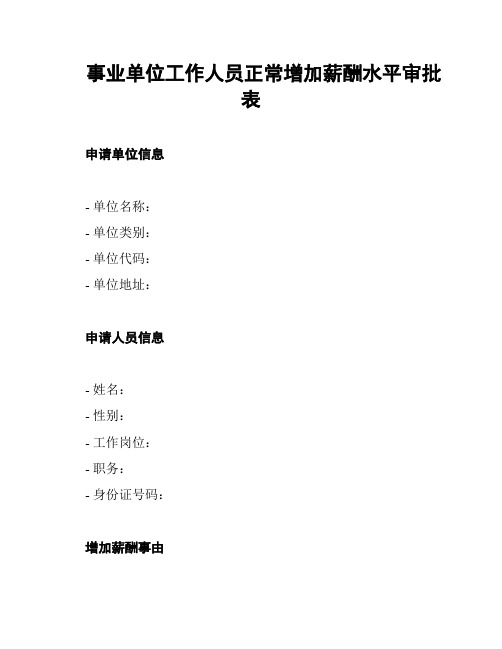 事业单位工作人员正常增加薪酬水平审批表

申请单位信息

- 单位名称:
- 单位类别:
- 单位代码:
- 单位地址:

申请人员信息

- 姓名:
- 性别:
- 工作岗位:
- 职务:
- 身份证号码:

增加薪酬事由